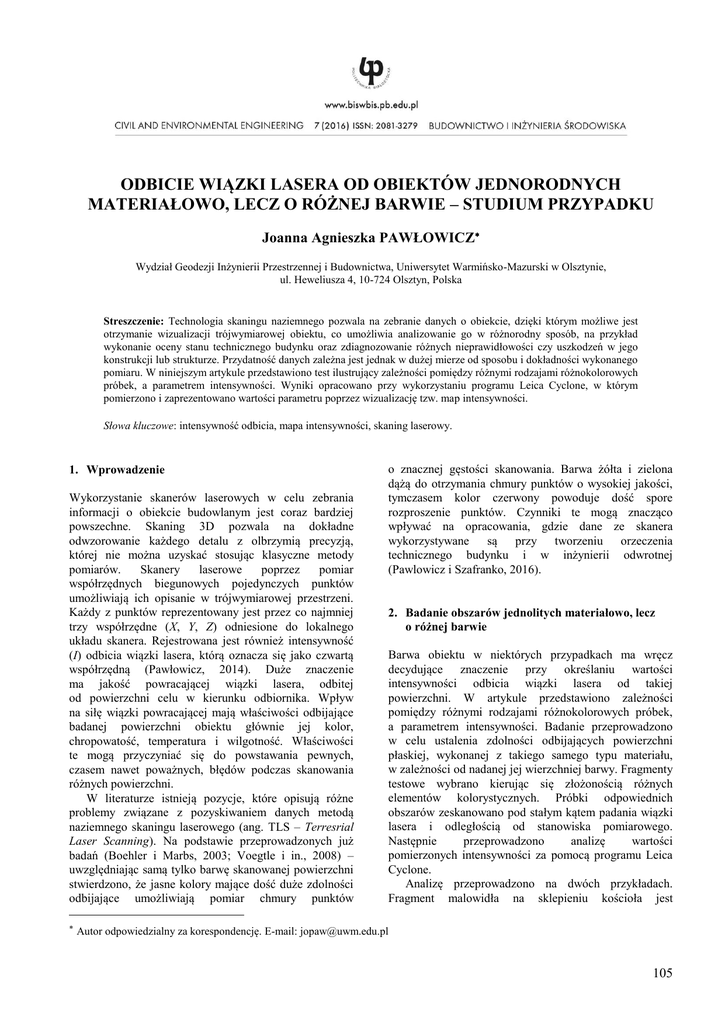 www.biswbis.pb.edu.pl

CIVIL AND ENVIRONMENTAL ENGINEERING 7 (2016) ISSN: 2081-3279 BUDOWNICTWO I INŻYNIERIA ŚRODOWISKA

ODBICIE WIĄZKI LASERA OD OBIEKTÓW JEDNORODNYCH MATERIAŁOWO, LECZ O RÓŻNEJ BARWIE – STUDIUM PRZYPADKU

Joanna Agnieszka PAWŁOWICZ*

Wydział Geodezji Inżynierii Przestrzennej i Budownictwa, Uniwersytet Warmińsko-Mazurski w Olsztynie, ul. Heweliusza 4, 10-724 Olsztyn, Polska

Streszczenie: Technologia skaningu naziemnego pozwala na zebranie danych o obiekcie, dzięki którym możliwe jest otrzymanie wizualizacji trójwymiarowej obiektu, co umożliwia analizowanie go w różnorodny sposób, na przykład wykonanie oceny stanu technicznego budynku oraz zdiagnozowanie różnych nieprawidłowości czy uszkodzeń w jego konstrukcji lub strukturze. Przydatność danych zależna jest jednak w dużej mierze od sposobu i dokładności wykonanego pomiaru. W niniejszym artykule przedstawiono test ilustrujący zależności pomiędzy różnymi rodzajami różnokolorowych próbek, a parametrem intensywności. Wyniki opracowano przy wykorzystaniu programu Leica Cyclone, w którym pomierzono i zaprezentowano wartości parametru poprzez wizualizację tzw. map intensywności.

Słowa kluczowe: intensywność odbicia, mapa intensywności, skaning laserowy.

1. Wprowadzenie

Wykorzystanie skanerów laserowych w celu zebrania informacji o obiekcie budowlanym jest coraz bardziej powszechne. Skaning 3D pozwala na dokładne odwzorowanie każdego detalu z olbrzymią precyzją, której nie można uzyskać stosując klasyczne metody pomiarów. Skanery laserowe poprzez pomiar współrzędnych biegunowych pojedynczych punktów umożliwiają ich opisanie w trójwymiarowej przestrzeni. Każdy z punktów reprezentowany jest przez co najmniej trzy współrzędne ($X$, $Y$, $Z$) odniesione do lokalnego układu skanera. Rejestrowana jest również intensywność ($I$) odbicia wiązki lasera, którą oznacza się jako czwartą współrzędną (Pawłowicz, 2014). Duże znaczenie ma jakość powracającej wiązki lasera, odbitej od powierzchni celu w kierunku odbiornika. Wpływ na siłę wiązki powracającej mają właściwości odbijające badanej powierzchni obiektu głównie jej kolor, chropowatość, temperatura i wilgotność. Właściwości te mogą przyczyniać się do powstawania pewnych, czasem nawet poważnych, błędów podczas skanowania różnych powierzchni.

W literaturze istnieją pozycje, które opisują różne problemy związane z pozyskiwaniem danych metodą naziemnego skaningu laserowego (ang. TLS – Terresrial Laser Scanning). Na podstawie przeprowadzonych już badań (Boehler i Marbs, 2003; Voegtle i in., 2008) – uwzględniając samą tylko barwę skanowanej powierzchni stwierdzono, że jasne kolory mające dość duże zdolności odbijające umożliwiają pomiar chmury punktów o znacznej gęstości skanowania. Barwa żółta i zielona dążą do otrzymania chmury punktów o wysokiej jakości, tymczasem kolor czerwony powoduje dość spore rozproszenie punktów. Czynniki te mogą znacząco wpływać na opracowania, gdzie dane ze skanera wykorzystywane są przy tworzeniu orzeczenia technicznego budynku i w inżynierii odwrotnej (Pawlowicz i Szafranko, 2016).

2. Badanie obszarów jednolitych materiałowo, lecz o różnej barwie

Barwa obiektu w niektórych przypadkach ma wręcz decydujące znaczenie przy określaniu wartości intensywności odbicia wiązki lasera od takiej powierzchni. W artykule przedstawiono zależności pomiędzy różnymi rodzajami różnokolorowych próbek, a parametrem intensywności. Badanie przeprowadzono w celu ustalenia zdolności odbijających powierzchni płaskiej, wykonanej z takiego samego typu materiału, w zależności od nadanej jej wierzchniej barwy. Fragmenty testowe wybrano kierując się złożonością różnych elementów kolorystycznych. Próbki odpowiednich obszarów zeskanowano pod stałym kątem padania wiązki lasera i odległością od stanowiska pomiarowego. Następnie przeprowadzono analizę wartości pomierzonych intensywności za pomocą programu Leica Cyclone.

Analizę przeprowadzono na dwóch przykładach. Fragment malowidła na sklepieniu kościoła jest

* Autor odpowiedzialny za korespondencję. E-mail: jopaw@uwm.edu.pl

105